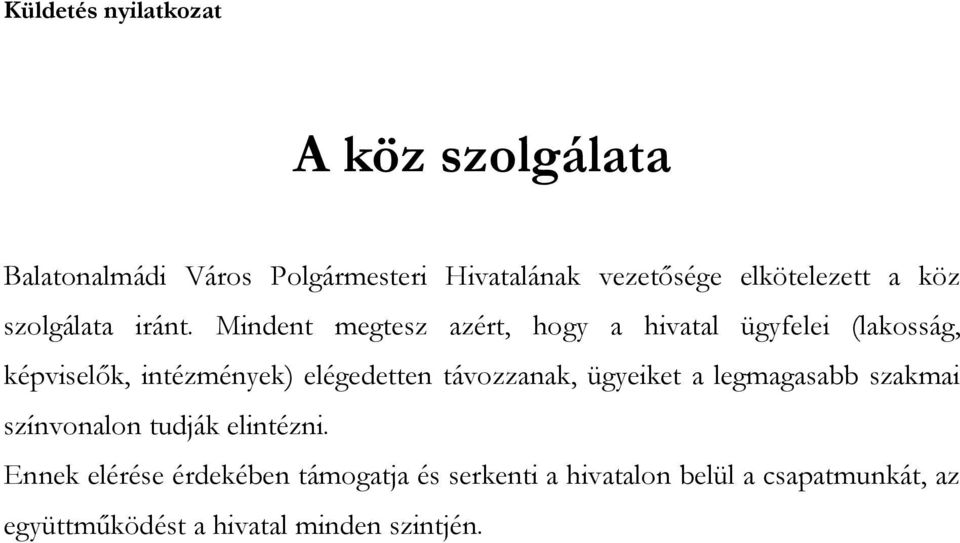 Küldetés nyilatkozat

A köz szolgálata

Balatonalmádi Város Polgármesteri Hivatalának vezetősége elkötelezett a köz szolgálata iránt. Mindent megtesz azért, hogy a hivatal ügyfelei (lakosság, képviselők, intézmények) elégedetten távozzanak, ügyeiket a legmagasabb szakmai színvonalon tudják elintézni.

Ennek elérése érdekében támogatja és serkenti a hivatalon belül a csapatmunkát, az együttműködést a hivatal minden szintjén.